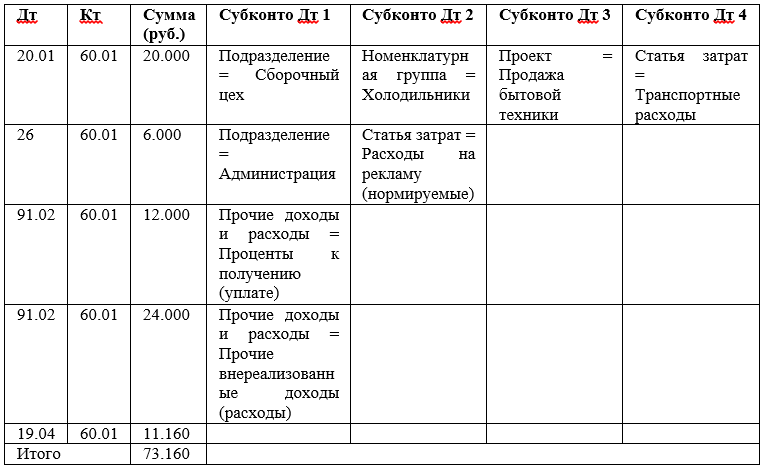 | Дт | Кт | Сумма (руб.) | Субконто Дт 1 | Субконто Дт 2 | Субконто Дт 3 | Субконто Дт 4 |
|---|---|---|---|---|---|---|
| 20.01 | 60.01 | 20.000 | Подразделение = Сборочный цех | Номенклатурная группа = Холодильники | Проект = Продажа бытовой техники | Статья затрат = Транспортные расходы |
| 26 | 60.01 | 6.000 | Подразделение = Администрация | Статья затрат = Расходы на рекламу (нормируемые) | | |
| 91.02 | 60.01 | 12.000 | Прочие доходы и расходы = Проценты к получению (уплате) | | | |
| 91.02 | 60.01 | 24.000 | Прочие доходы и расходы = Прочие внереализованные доходы (расходы) | | | |
| 19.04 | 60.01 | 11.160 | | | | |
| Итого | | 73.160 | | | | |